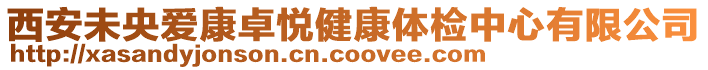 西安未央爱康卓悦健康体检中心有限公司
http://xasandyjonson.cn.coovee.com